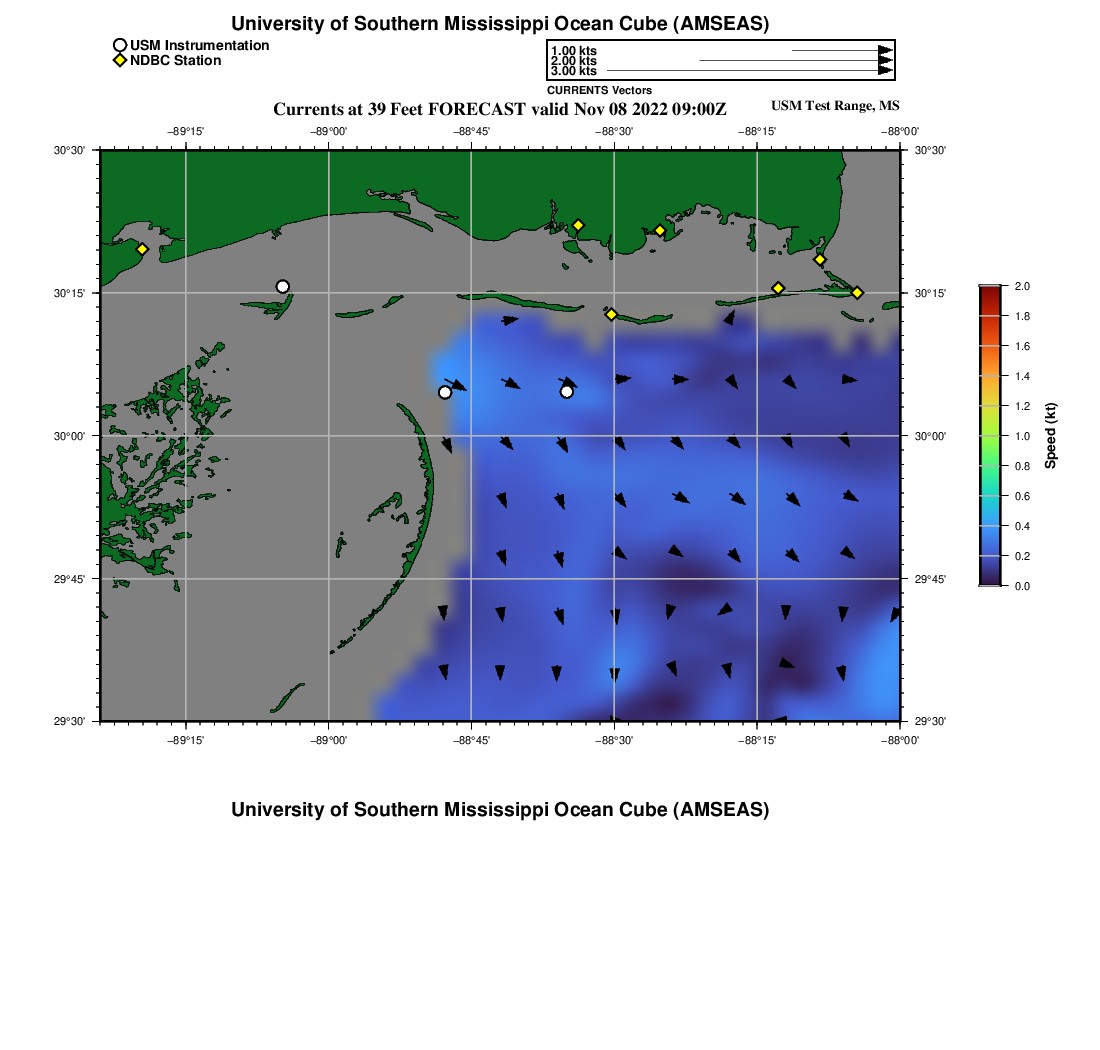 University of Southern Mississippi Ocean Cube (AMSEAS)

USM Instrumentation
NDBC Station

1.00 kts
2.00 kts
3.00 kts
CURRENTS Vectors

Currents at 39 Feet FORECAST valid Nov 08 2022 09:00Z

USM Test Range, MS

−89°15' −89°00' −88°45' −88°30' −88°15' −88°00'

30°30'
30°15'
30°00'
29°45'
29°30'

30°30'
30°15'
30°00'
29°45'
29°30'

−89°15' −89°00' −88°45' −88°30' −88°15' −88°00'

2.0
1.8
1.6
1.4
1.2
1.0
0.8
0.6
0.4
0.2
0.0
Speed (kt)

University of Southern Mississippi Ocean Cube (AMSEAS)